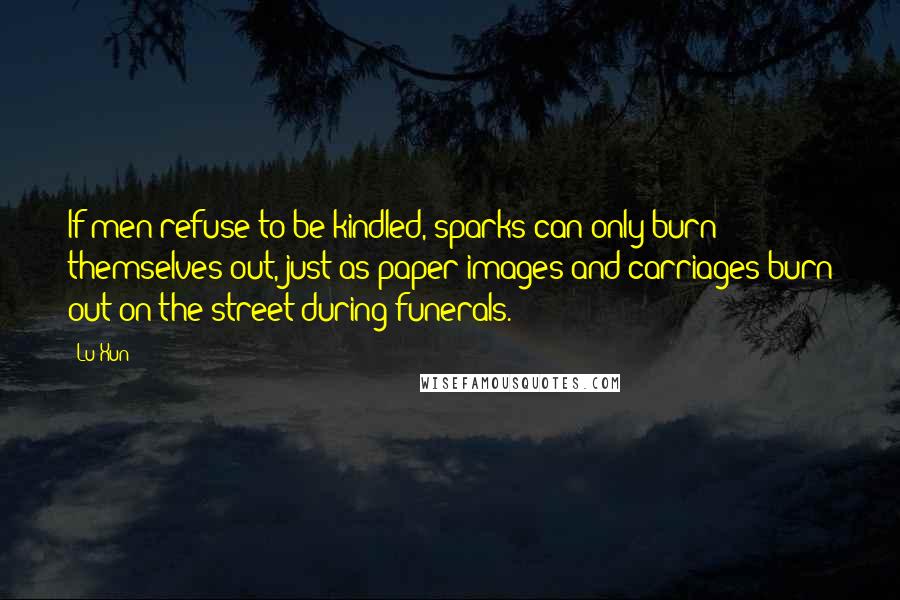 If men refuse to be kindled, sparks can only burn themselves out, just as paper images and carriages burn out on the street during funerals.

Lu Xun

WISEFAMOUSQUOTES.COM